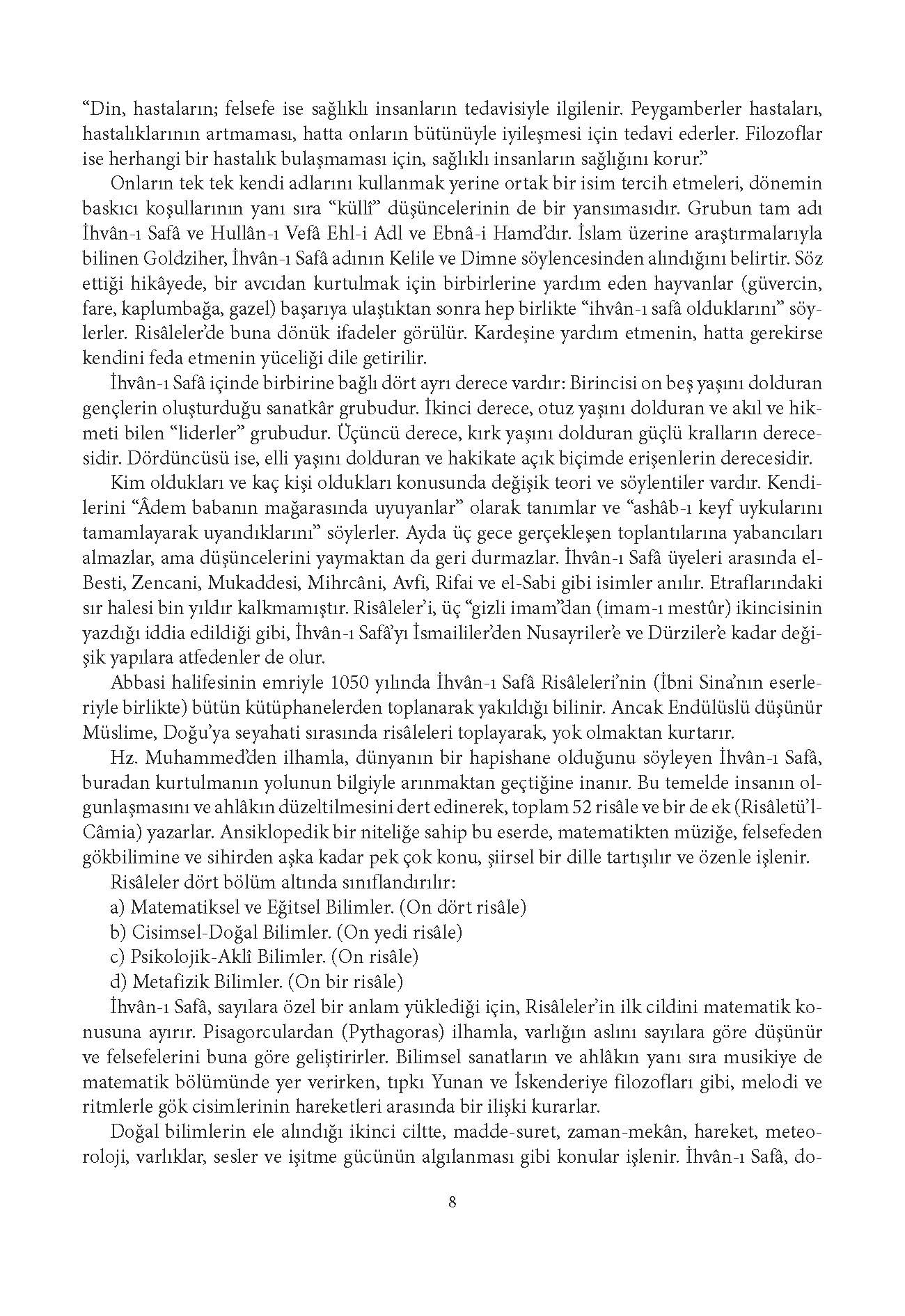 “Din, hastaların; felsefe ise sağlıklı insanların tedavisiyle ilgilenir. Peygamberler hastaları, hastalıklarının artmaması, hatta onların bütünüyle iyileşmesi için tedavi ederler. Filozoflar ise herhangi bir hastalık bulaşmaması için, sağlıklı insanların sağlığını korur.”

Onların tek tek kendi adlarını kullanmak yerine ortak bir isim tercih etmeleri, dönemin baskıcı koşullarının yanı sıra “küllî” düşüncelerinin de bir yansımasıdır. Grubun tam adı İhvân-ı Safâ ve Hullân-ı Vefâ Ehl-i Adl ve Ebnâ-i Hamd’dır. İslam üzerine araştırmalarıyla bilinen Goldziher, İhvân-ı Safâ adının Kelile ve Dimne söylencesinden alındığını belirtir. Söz ettiği hikâyede, bir avcıdan kurtulmak için birbirlerine yardım eden hayvanlar (güvercin, fare, kaplumbağa, gazel) başarıya ulaştıktan sonra hep birlikte “ihvân-ı safâ olduklarını” söylerler. Risâleler’de buna dönük ifadeler görülür. Kardeşine yardım etmenin, hatta gerekirse kendini feda etmenin yüceliği dile getirilir.

İhvân-ı Safâ içinde birbirine bağlı dört ayrı derece vardır: Birincisi on beş yaşını dolduran gençlerin oluşturduğu sanatkâr grubudur. İkinci derece, otuz yaşını dolduran ve akıl ve hikmeti bilen “liderler” grubudur. Üçüncü derece, kırk yaşını dolduran güçlü kralların derecesidir. Dördüncüsü ise, elli yaşını dolduran ve hakikate açık biçimde erişenlerin derecesidir.

Kim oldukları ve kaç kişi oldukları konusunda değişik teori ve söylentiler vardır. Kendilerini “Âdem babanın mağarasında uyuyanlar” olarak tanımlar ve “ashâb-ı keyf uykularını tamamlayarak uyandıklarını” söylerler. Ayda üç gece gerçekleşen toplantılarına yabancıları almazlar, ama düşüncelerini yaymaktan da geri durmazlar. İhvân-ı Safâ üyeleri arasında el-Besti, Zencani, Mukaddesi, Mihrcâni, Avfi, Rifai ve el-Sabi gibi isimler anılır. Etraflarındaki sır halesi bin yıldır kalkmamıştır. Risâleler’i, üç “gizli imam”dan (imam-ı mestûr) ikincisinin yazdığı iddia edildiği gibi, İhvân-ı Safâ’yı İsmaililer’den Nusayriler’e ve Dürziler’e kadar değişik yapılara atfedenler de olur.

Abbasi halifesinin emriyle 1050 yılında İhvân-ı Safâ Risâleleri’nin (İbni Sina’nın eserleriyle birlikte) bütün kütüphanelerden toplanarak yakıldığı bilinir. Ancak Endülüslü düşünür Müslime, Doğu’ya seyahati sırasında risâleleri toplayarak, yok olmaktan kurtarır.

Hz. Muhammed’den ilhamla, dünyanın bir hapishane olduğunu söyleyen İhvân-ı Safâ, buradan kurtulmanın yolunun bilgiyle arınmaktan geçtiğine inanır. Bu temelde insanın olgunlaşmasını ve ahlâkın düzeltilmesini dert edinerek, toplam 52 risâle ve bir de ek (Risâletü’l-Câmia) yazarlar. Ansiklopedik bir niteliğe sahip bu eserde, matematikten müziğe, felsefeden gökbilimine ve sihirden aşka kadar pek çok konu, şiirsel bir dille tartışılır ve özenle işlenir.

Risâleler dört bölüm altında sınıflandırılır:
a) Matematiksel ve Eğitsel Bilimler. (On dört risâle)
b) Cisimsel-Doğal Bilimler. (On yedi risâle)
c) Psikolojik-Aklî Bilimler. (On risâle)
d) Metafizik Bilimler. (On bir risâle)

İhvân-ı Safâ, sayılara özel bir anlam yüklediği için, Risâleler’in ilk cildini matematik konusuna ayırır. Pisagorculardan (Pythagoras) ilhamla, varlığın aslını sayılara göre düşünür ve felsefelerini buna göre geliştirirler. Bilimsel sanatların ve ahlâkın yanı sıra musikiye de matematik bölümünde yer verirken, tıpkı Yunan ve İskenderiye filozofları gibi, melodi ve ritmlerle gök cisimlerinin hareketleri arasında bir ilişki kurarlar.

Doğal bilimlerin ele alındığı ikinci ciltte, madde-suret, zaman-mekân, hareket, meteoroloji, varlıklar, sesler ve işitme gücünün algılanması gibi konular işlenir. İhvân-ı Safâ, do-

8